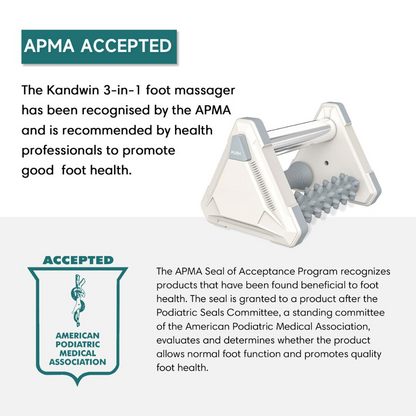 APMA ACCEPTED

The Kandwin 3-in-1 foot massager has been recognised by the APMA and is recommended by health professionals to promote good foot health.

PUSH

ACCEPTED

AMERICAN PODIATRIC MEDICAL ASSOCIATION

The APMA Seal of Acceptance Program recognizes products that have been found beneficial to foot health. The seal is granted to a product after the Podiatric Seals Committee, a standing committee of the American Podiatric Medical Association, evaluates and determines whether the product allows normal foot function and promotes quality foot health.